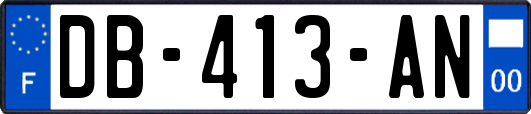 F
DB-413-AN
00